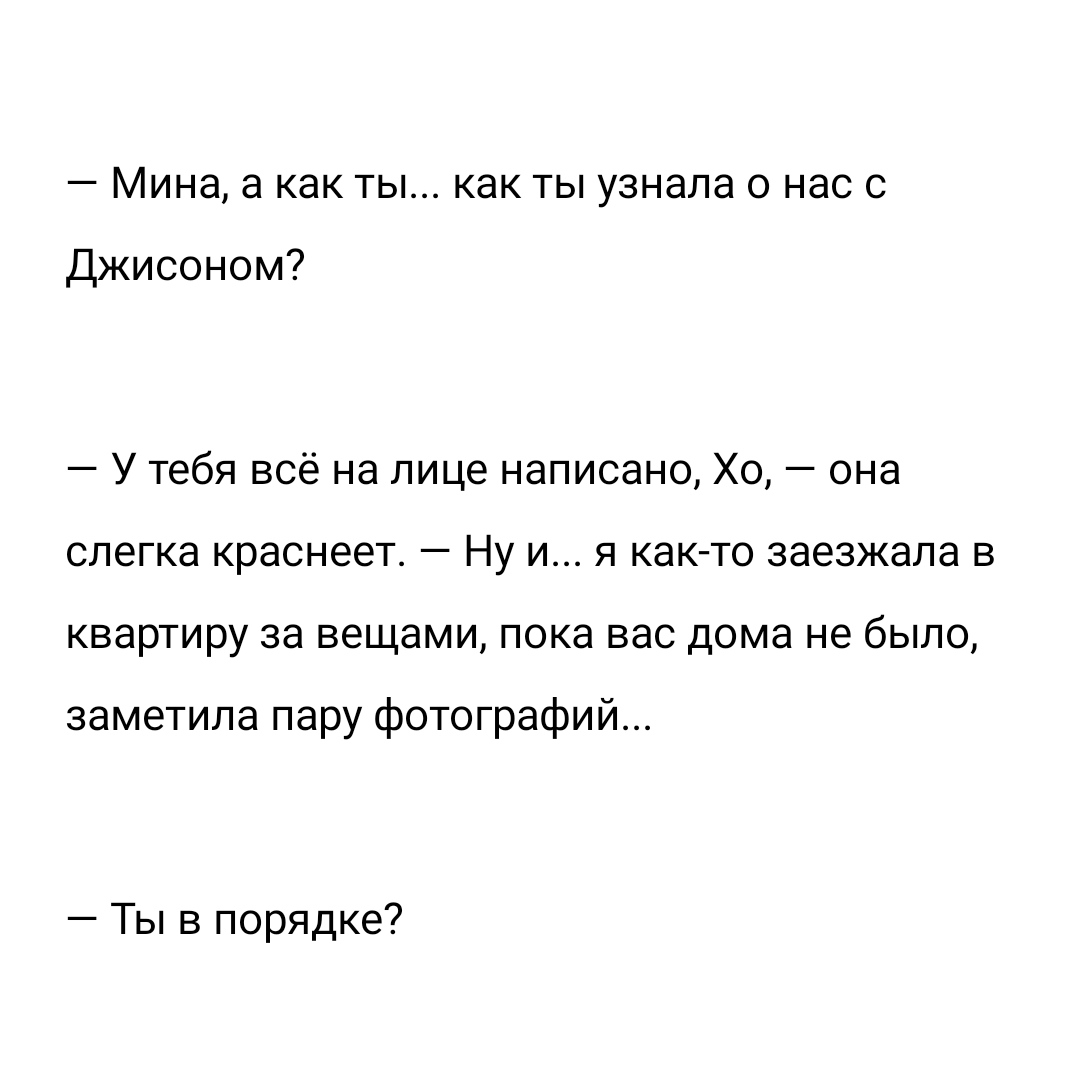 — Мина, а как ты... как ты узнала о нас с Джисоном?

— У тебя всё на лице написано, Хо, — она слегка краснеет. — Ну и... я как-то заезжала в квартиру за вещами, пока вас дома не было, заметила пару фотографий...

— Ты в порядке?